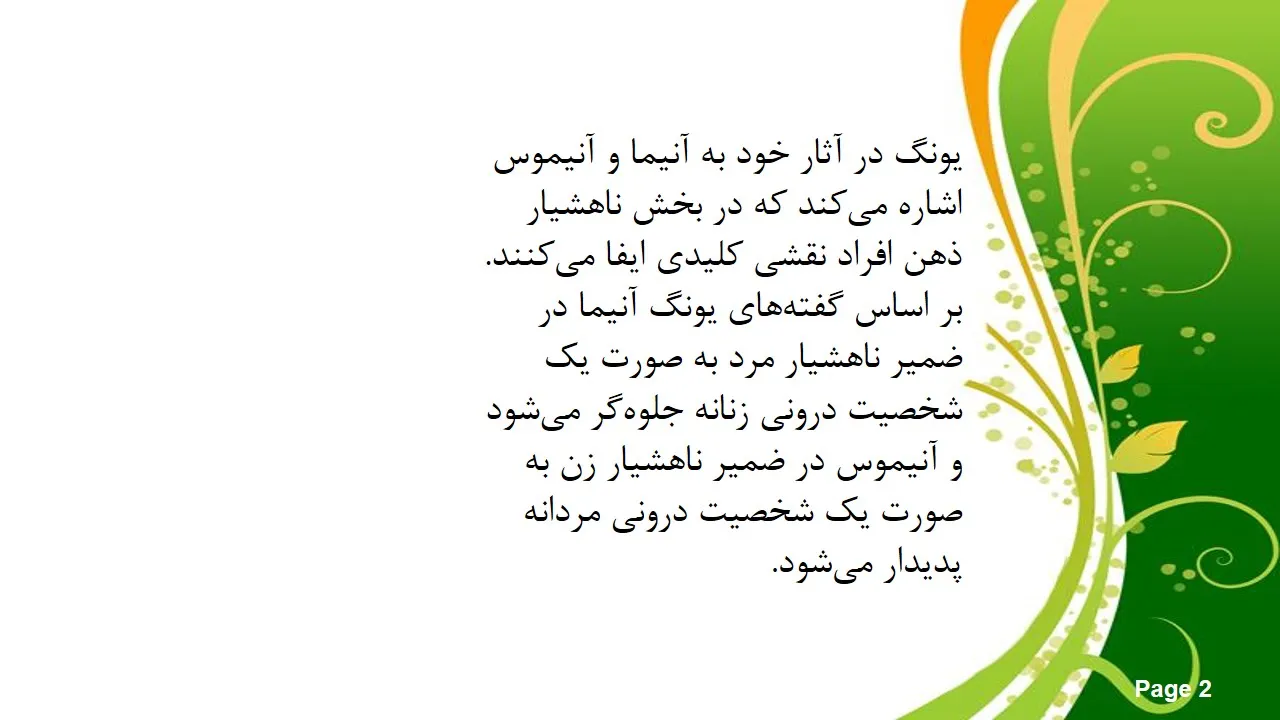 یونگ در آثار خود به آنیما و آنیموس اشاره می‌کند که در بخش ناهشیار ذهن افراد نقشی کلیدی ایفا می‌کنند. بر اساس گفته‌های یونگ آنیما در ضمیر ناهشیار مرد به صورت یک شخصیت درونی زنانه جلوه‌گر می‌شود و آنیموس در ضمیر ناهشیار زن به صورت یک شخصیت درونی مردانه پدیدار می‌شود.

Page 2